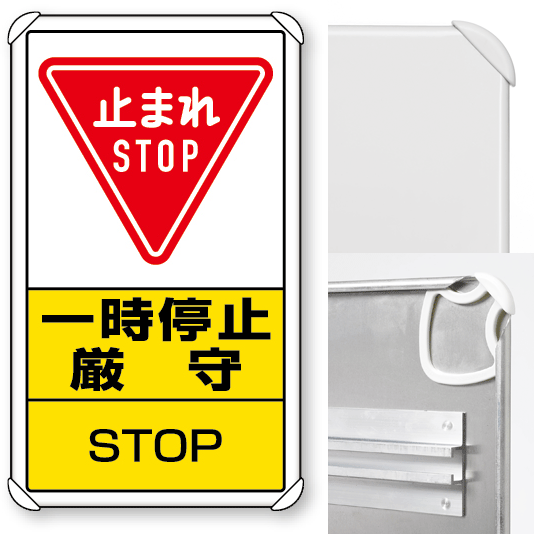 止まれ
STOP

一時停止
厳　守

STOP